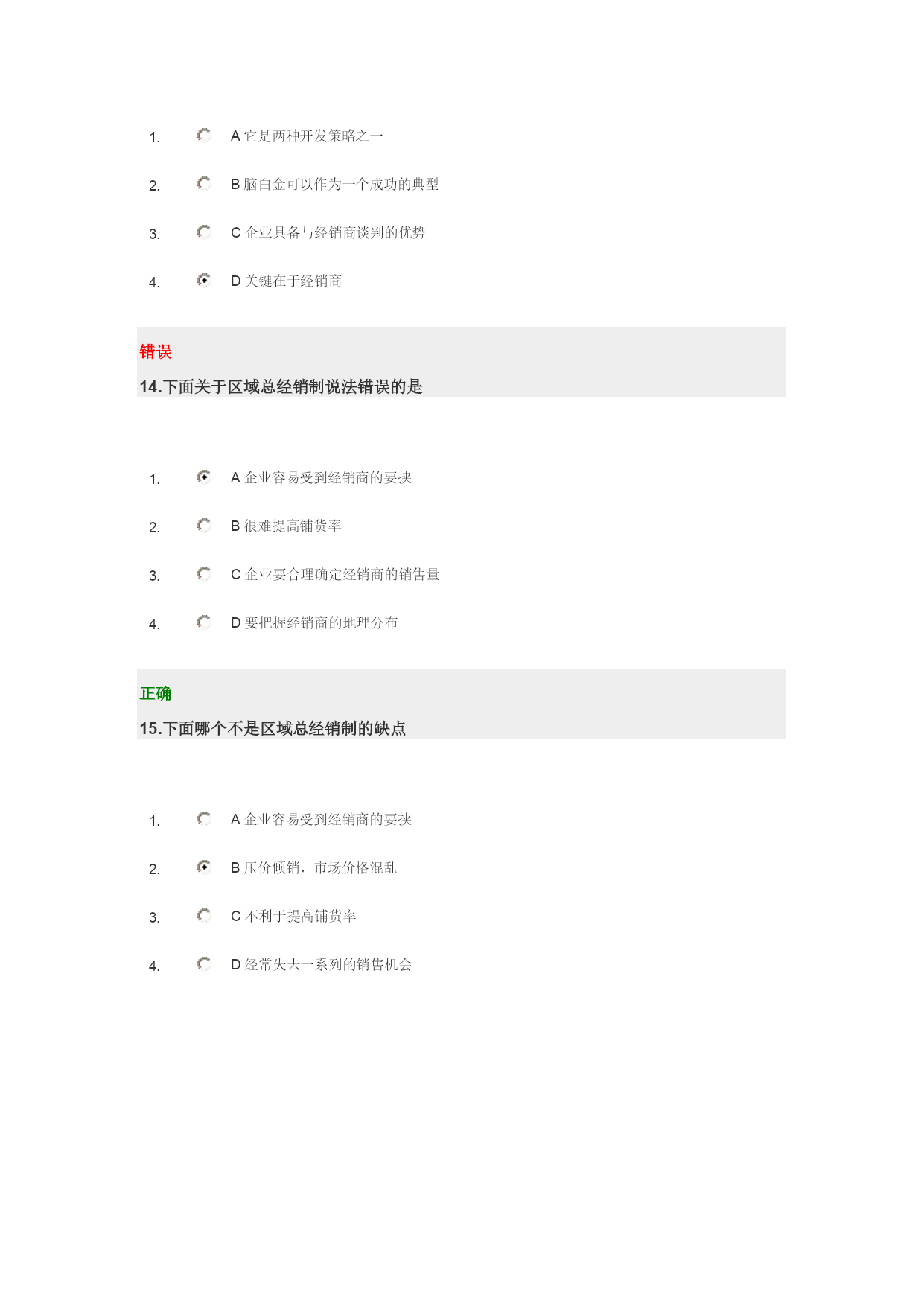 1. A 它是两种开发策略之一

2. B 脑白金可以作为一个成功的典型

3. C 企业具备与经销商谈判的优势

4. D 关键在于经销商

错误

14.下面关于区域总经销制说法错误的是

1. A 企业容易受到经销商的要挟

2. B 很难提高铺货率

3. C 企业要合理确定经销商的销售量

4. D 要把握经销商的地理分布

正确

15.下面哪个不是区域总经销制的缺点

1. A 企业容易受到经销商的要挟

2. B 压价倾销，市场价格混乱

3. C 不利于提高铺货率

4. D 经常失去一系列的销售机会